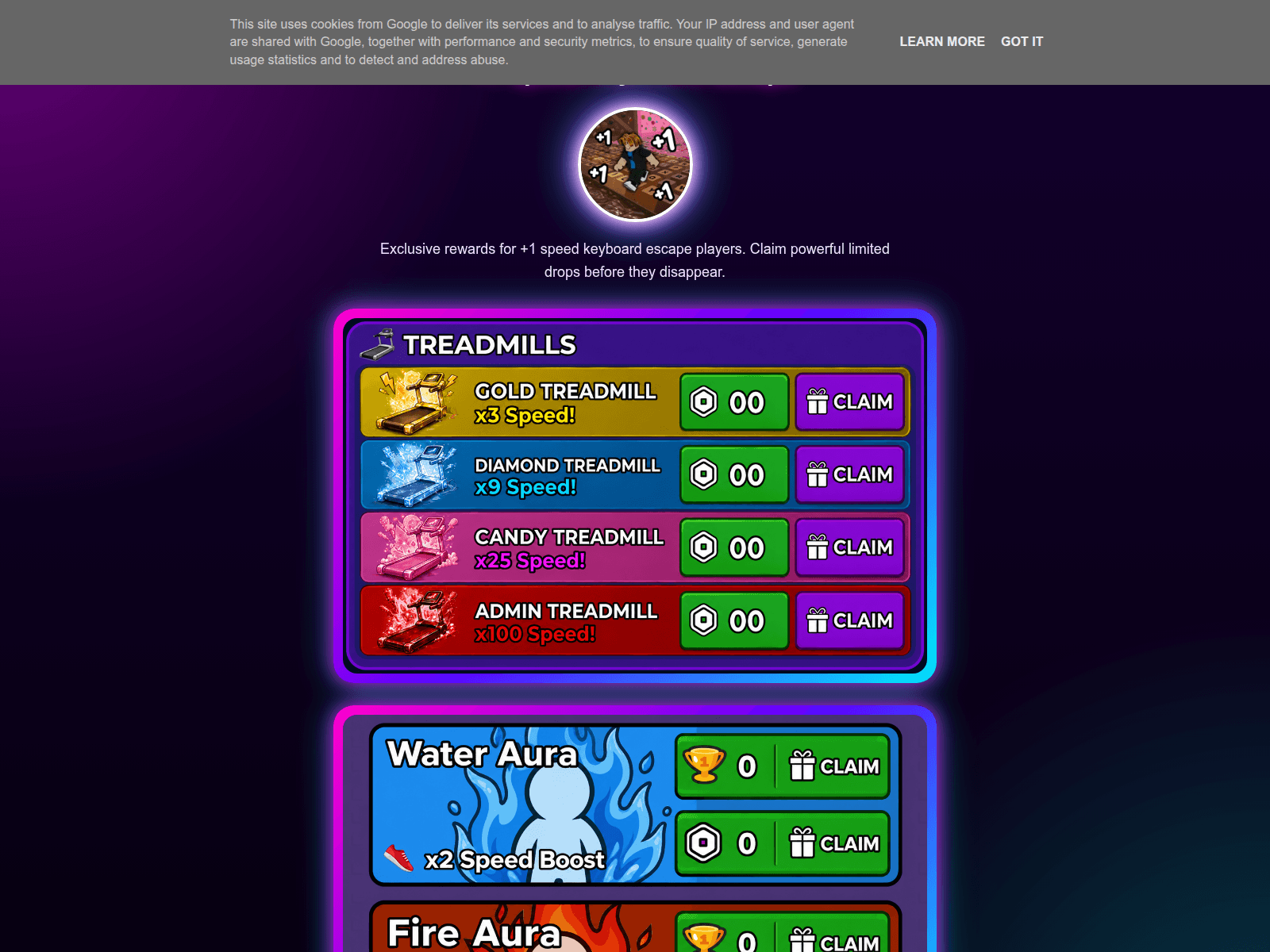 This site uses cookies from Google to deliver its services and to analyse traffic. Your IP address and user agent are shared with Google, together with performance and security metrics, to ensure quality of service, generate usage statistics and to detect and address abuse.

LEARN MORE GOT IT

+1 +1 +1 +1

Exclusive rewards for +1 speed keyboard escape players. Claim powerful limited drops before they disappear.

TREADMILLS

GOLD TREADMILL
x3 Speed!
00
CLAIM

DIAMOND TREADMILL
x9 Speed!
00
CLAIM

CANDY TREADMILL
x25 Speed!
00
CLAIM

ADMIN TREADMILL
x100 Speed!
00
CLAIM

Water Aura
x2 Speed Boost
0
CLAIM
0
CLAIM

Fire Aura
0
CLAIM